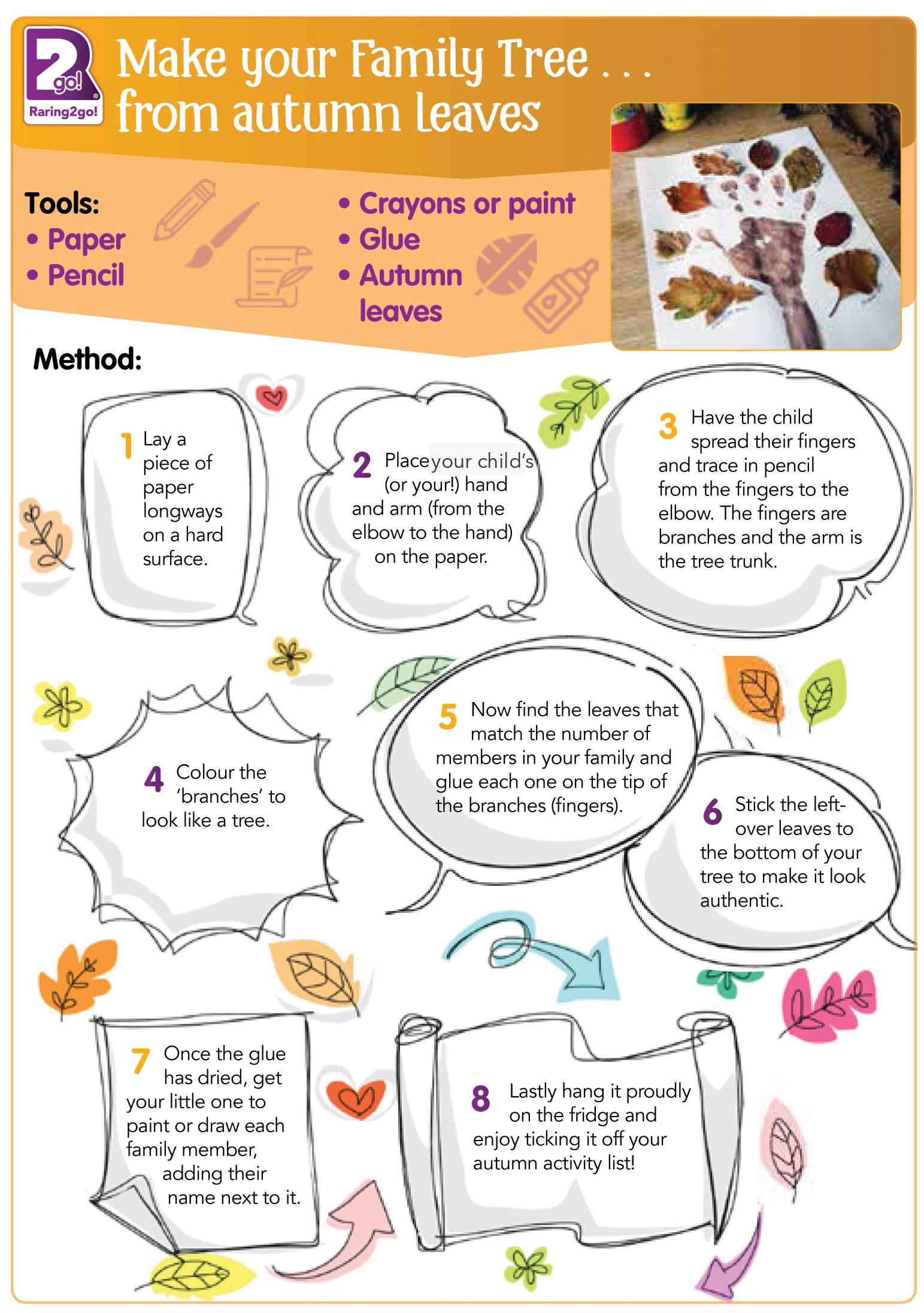 2 go! Raring2go!

Make your Family Tree . . . from autumn leaves

Tools:
• Paper
• Pencil
• Crayons or paint
• Glue
• Autumn leaves

Method:

1 Lay a piece of paper longways on a hard surface.

2 Placeyour child's (or your!) hand and arm (from the elbow to the hand) on the paper.

3 Have the child spread their fingers and trace in pencil from the fingers to the elbow. The fingers are branches and the arm is the tree trunk.

4 Colour the 'branches' to look like a tree.

5 Now find the leaves that match the number of members in your family and glue each one on the tip of the branches (fingers).

6 Stick the left-over leaves to the bottom of your tree to make it look authentic.

7 Once the glue has dried, get your little one to paint or draw each family member, adding their name next to it.

8 Lastly hang it proudly on the fridge and enjoy ticking it off your autumn activity list!